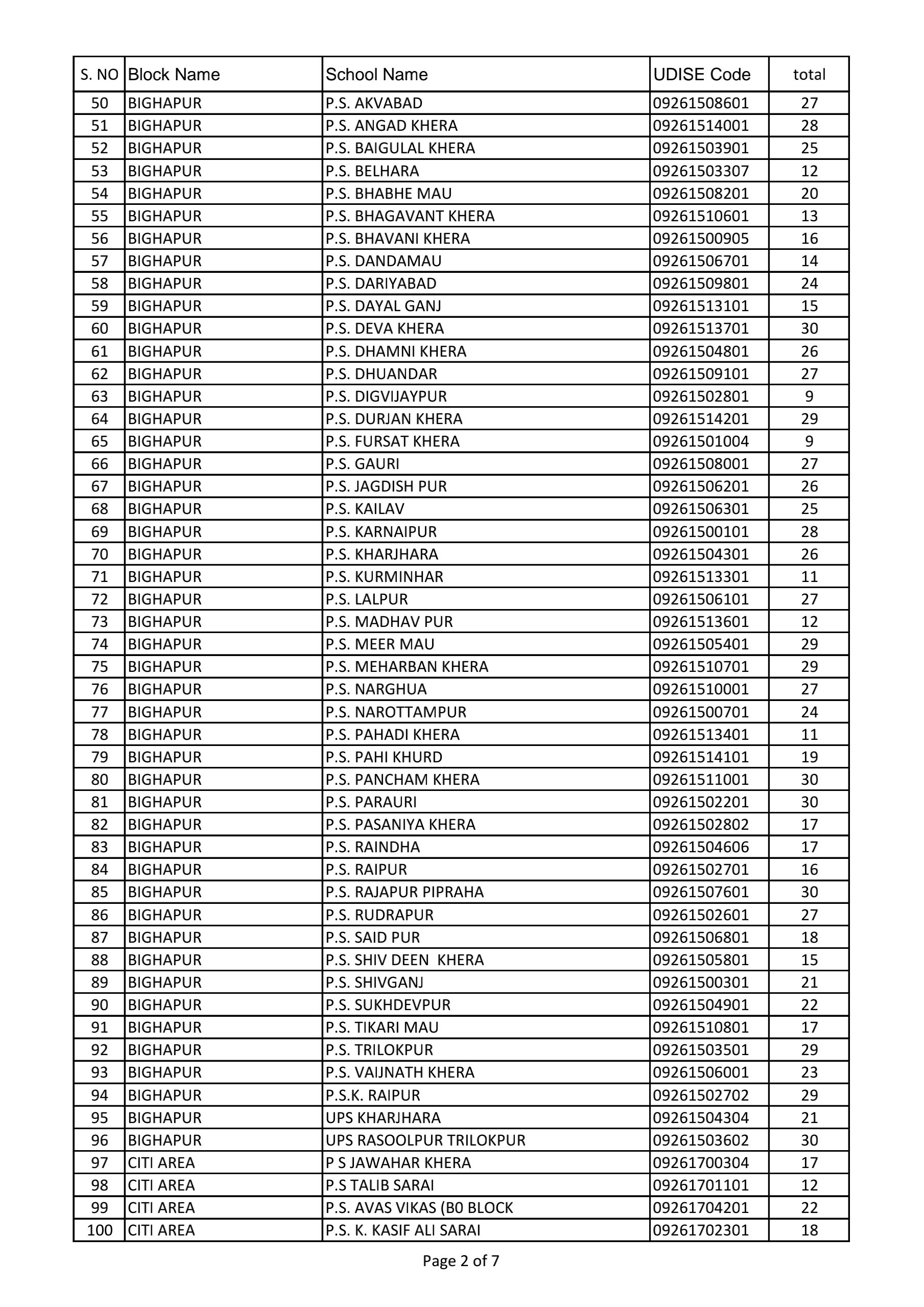 | S. NO | Block Name | School Name | UDISE Code | total |
|---|---|---|---|---|
| 50 | BIGHAPUR | P.S. AKVABAD | 09261508601 | 27 |
| 51 | BIGHAPUR | P.S. ANGAD KHERA | 09261514001 | 28 |
| 52 | BIGHAPUR | P.S. BAIGULAL KHERA | 09261503901 | 25 |
| 53 | BIGHAPUR | P.S. BELHARA | 09261503307 | 12 |
| 54 | BIGHAPUR | P.S. BHABHE MAU | 09261508201 | 20 |
| 55 | BIGHAPUR | P.S. BHAGAVANT KHERA | 09261510601 | 13 |
| 56 | BIGHAPUR | P.S. BHAVANI KHERA | 09261500905 | 16 |
| 57 | BIGHAPUR | P.S. DANDAMAU | 09261506701 | 14 |
| 58 | BIGHAPUR | P.S. DARIYABAD | 09261509801 | 24 |
| 59 | BIGHAPUR | P.S. DAYAL GANJ | 09261513101 | 15 |
| 60 | BIGHAPUR | P.S. DEVA KHERA | 09261513701 | 30 |
| 61 | BIGHAPUR | P.S. DHAMNI KHERA | 09261504801 | 26 |
| 62 | BIGHAPUR | P.S. DHUANDAR | 09261509101 | 27 |
| 63 | BIGHAPUR | P.S. DIGVIJAYPUR | 09261502801 | 9 |
| 64 | BIGHAPUR | P.S. DURJAN KHERA | 09261514201 | 29 |
| 65 | BIGHAPUR | P.S. FURSAT KHERA | 09261501004 | 9 |
| 66 | BIGHAPUR | P.S. GAURI | 09261508001 | 27 |
| 67 | BIGHAPUR | P.S. JAGDISH PUR | 09261506201 | 26 |
| 68 | BIGHAPUR | P.S. KAILAV | 09261506301 | 25 |
| 69 | BIGHAPUR | P.S. KARNAIPUR | 09261500101 | 28 |
| 70 | BIGHAPUR | P.S. KHARJHARA | 09261504301 | 26 |
| 71 | BIGHAPUR | P.S. KURMINHAR | 09261513301 | 11 |
| 72 | BIGHAPUR | P.S. LALPUR | 09261506101 | 27 |
| 73 | BIGHAPUR | P.S. MADHAV PUR | 09261513601 | 12 |
| 74 | BIGHAPUR | P.S. MEER MAU | 09261505401 | 29 |
| 75 | BIGHAPUR | P.S. MEHARBAN KHERA | 09261510701 | 29 |
| 76 | BIGHAPUR | P.S. NARGHUA | 09261510001 | 27 |
| 77 | BIGHAPUR | P.S. NAROTTAMPUR | 09261500701 | 24 |
| 78 | BIGHAPUR | P.S. PAHADI KHERA | 09261513401 | 11 |
| 79 | BIGHAPUR | P.S. PAHI KHURD | 09261514101 | 19 |
| 80 | BIGHAPUR | P.S. PANCHAM KHERA | 09261511001 | 30 |
| 81 | BIGHAPUR | P.S. PARAURI | 09261502201 | 30 |
| 82 | BIGHAPUR | P.S. PASANIYA KHERA | 09261502802 | 17 |
| 83 | BIGHAPUR | P.S. RAINDHA | 09261504606 | 17 |
| 84 | BIGHAPUR | P.S. RAIPUR | 09261502701 | 16 |
| 85 | BIGHAPUR | P.S. RAJAPUR PIPRAHA | 09261507601 | 30 |
| 86 | BIGHAPUR | P.S. RUDRAPUR | 09261502601 | 27 |
| 87 | BIGHAPUR | P.S. SAID PUR | 09261506801 | 18 |
| 88 | BIGHAPUR | P.S. SHIV DEEN KHERA | 09261505801 | 15 |
| 89 | BIGHAPUR | P.S. SHIVGANJ | 09261500301 | 21 |
| 90 | BIGHAPUR | P.S. SUKHDEVPUR | 09261504901 | 22 |
| 91 | BIGHAPUR | P.S. TIKARI MAU | 09261510801 | 17 |
| 92 | BIGHAPUR | P.S. TRILOKPUR | 09261503501 | 29 |
| 93 | BIGHAPUR | P.S. VAIJNATH KHERA | 09261506001 | 23 |
| 94 | BIGHAPUR | P.S.K. RAIPUR | 09261502702 | 29 |
| 95 | BIGHAPUR | UPS KHARJHARA | 09261504304 | 21 |
| 96 | BIGHAPUR | UPS RASOOLPUR TRILOKPUR | 09261503602 | 30 |
| 97 | CITI AREA | P S JAWAHAR KHERA | 09261700304 | 17 |
| 98 | CITI AREA | P.S TALIB SARAI | 09261701101 | 12 |
| 99 | CITI AREA | P.S. AVAS VIKAS (B0 BLOCK | 09261704201 | 22 |
| 100 | CITI AREA | P.S. K. KASIF ALI SARAI | 09261702301 | 18 |

Page 2 of 7